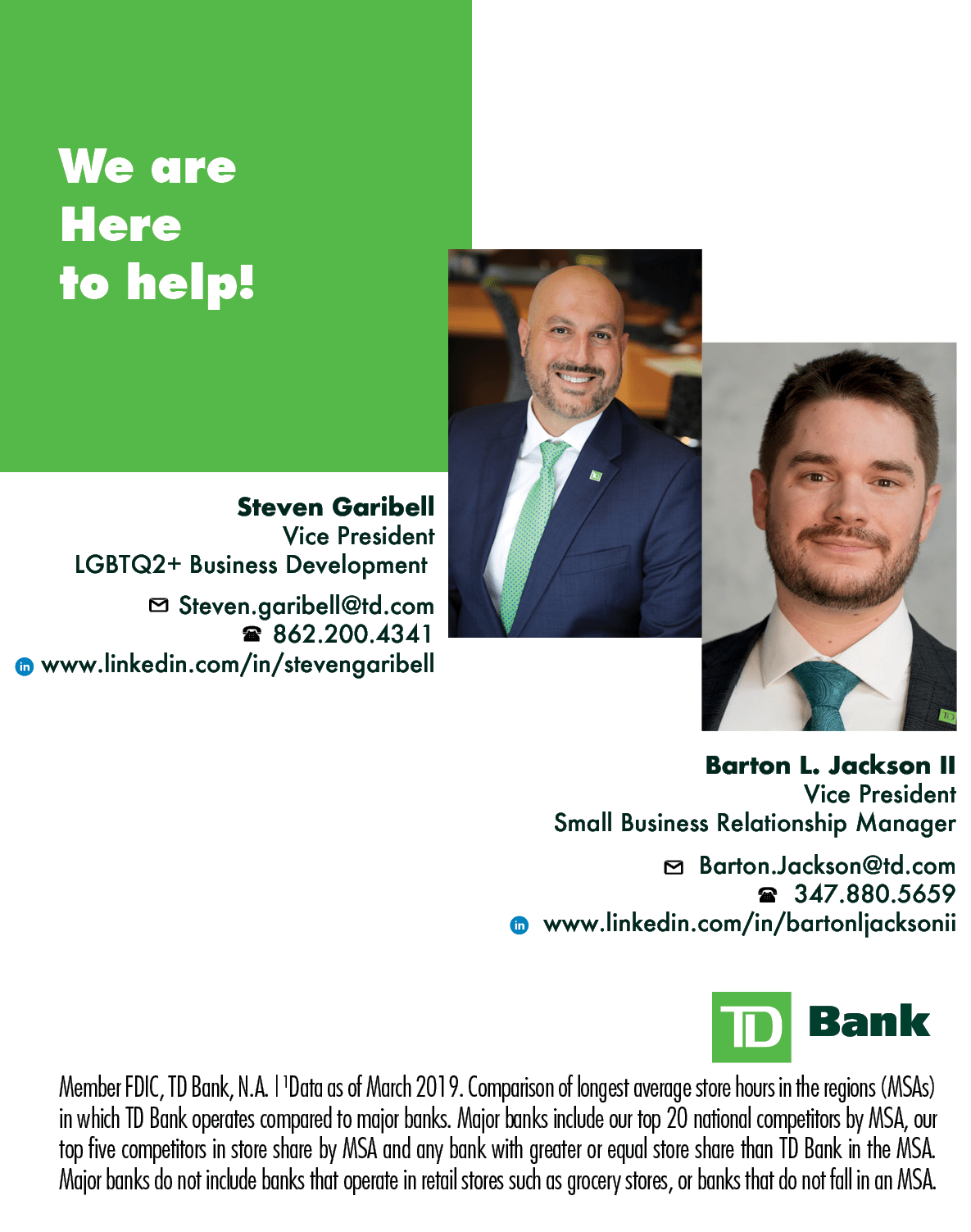 We are
Here
to help!

Steven Garibell
Vice President
LGBTQ2+ Business Development

Steven.garibell@td.com
862.200.4341
www.linkedin.com/in/stevengaribell

Barton L. Jackson II
Vice President
Small Business Relationship Manager

Barton.Jackson@td.com
347.880.5659
www.linkedin.com/in/bartonljacksonii

TD Bank

Member FDIC, TD Bank, N.A. | $^{1}$Data as of March 2019. Comparison of longest average store hours in the regions (MSAs) in which TD Bank operates compared to major banks. Major banks include our top 20 national competitors by MSA, our top five competitors in store share by MSA and any bank with greater or equal store share than TD Bank in the MSA. Major banks do not include banks that operate in retail stores such as grocery stores, or banks that do not fall in an MSA.